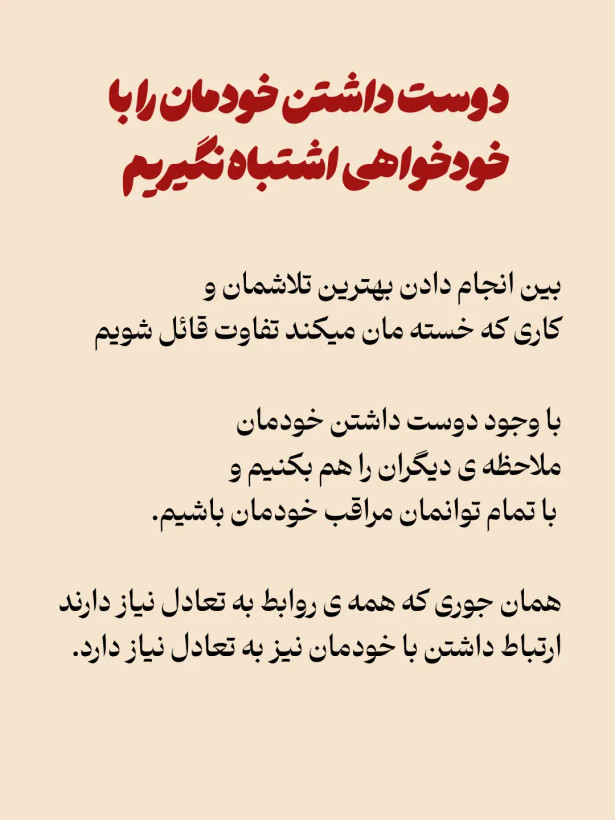 دوست داشتن خودمان را با خودخواهی اشتباه نگیریم

بین انجام دادن بهترین تلاشمان و کاری که خسته مان میکند تفاوت قائل شویم

با وجود دوست داشتن خودمان ملاحظه ی دیگران را هم بکنیم و با تمام توانمان مراقب خودمان باشیم.

همان جوری که همه ی روابط به تعادل نیاز دارند ارتباط داشتن با خودمان نیز به تعادل نیاز دارد.